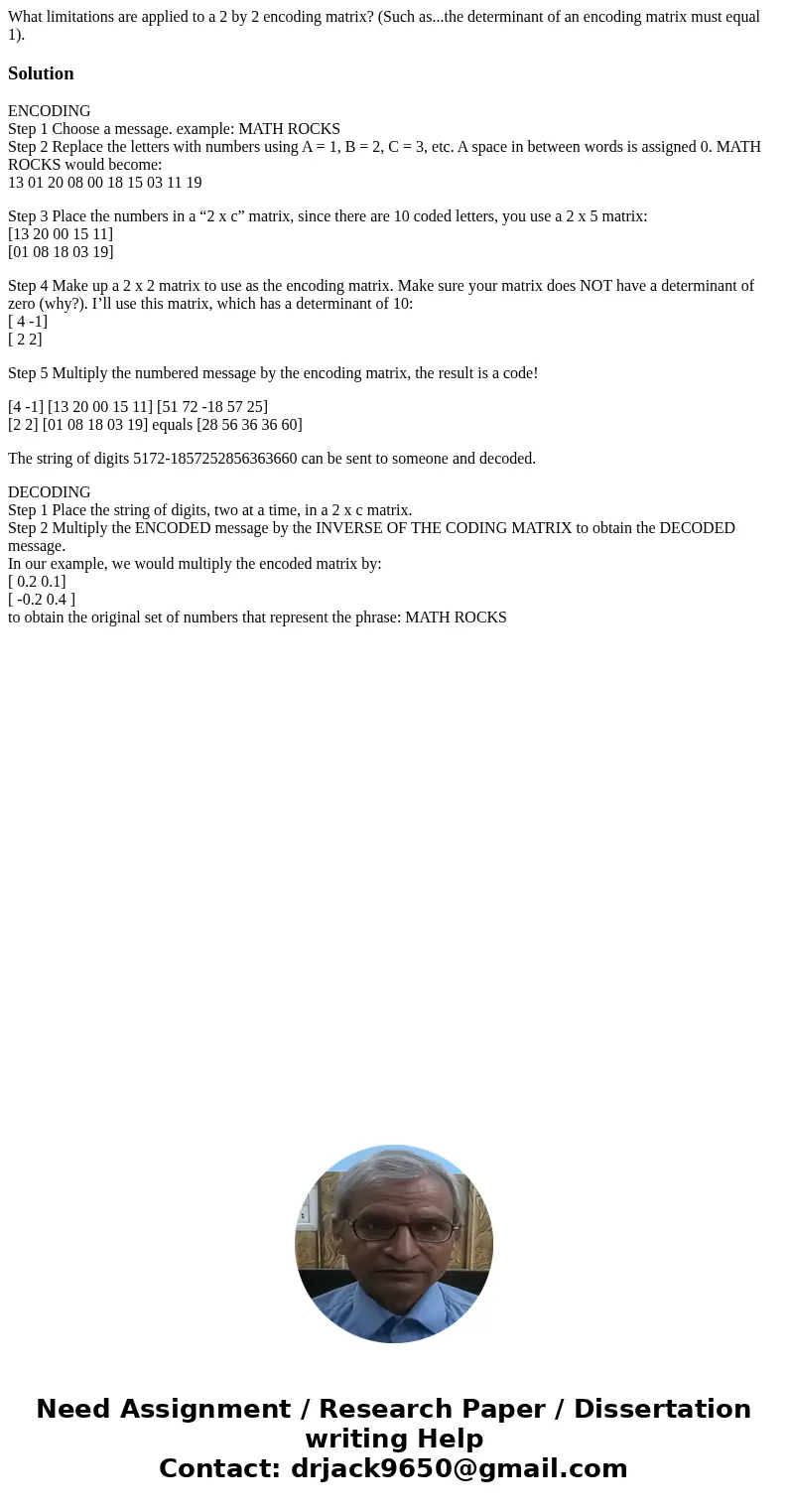 What limitations are applied to a 2 by 2 encoding matrix? (Such as...the determinant of an encoding matrix must equal 1).

Solution

ENCODING
Step 1 Choose a message. example: MATH ROCKS
Step 2 Replace the letters with numbers using A = 1, B = 2, C = 3, etc. A space in between words is assigned 0. MATH ROCKS would become:
13 01 20 08 00 18 15 03 11 19

Step 3 Place the numbers in a “2 x c” matrix, since there are 10 coded letters, you use a 2 x 5 matrix:
[13 20 00 15 11]
[01 08 18 03 19]

Step 4 Make up a 2 x 2 matrix to use as the encoding matrix. Make sure your matrix does NOT have a determinant of zero (why?). I’ll use this matrix, which has a determinant of 10:
[ 4 -1]
[ 2 2]

Step 5 Multiply the numbered message by the encoding matrix, the result is a code!

[4 -1] [13 20 00 15 11] [51 72 -18 57 25]
[2 2] [01 08 18 03 19] equals [28 56 36 36 60]

The string of digits 5172-1857252856363660 can be sent to someone and decoded.

DECODING
Step 1 Place the string of digits, two at a time, in a 2 x c matrix.
Step 2 Multiply the ENCODED message by the INVERSE OF THE CODING MATRIX to obtain the DECODED message.
In our example, we would multiply the encoded matrix by:
[ 0.2 0.1]
[ -0.2 0.4 ]
to obtain the original set of numbers that represent the phrase: MATH ROCKS

Need Assignment / Research Paper / Dissertation writing Help
Contact: drjack9650@gmail.com